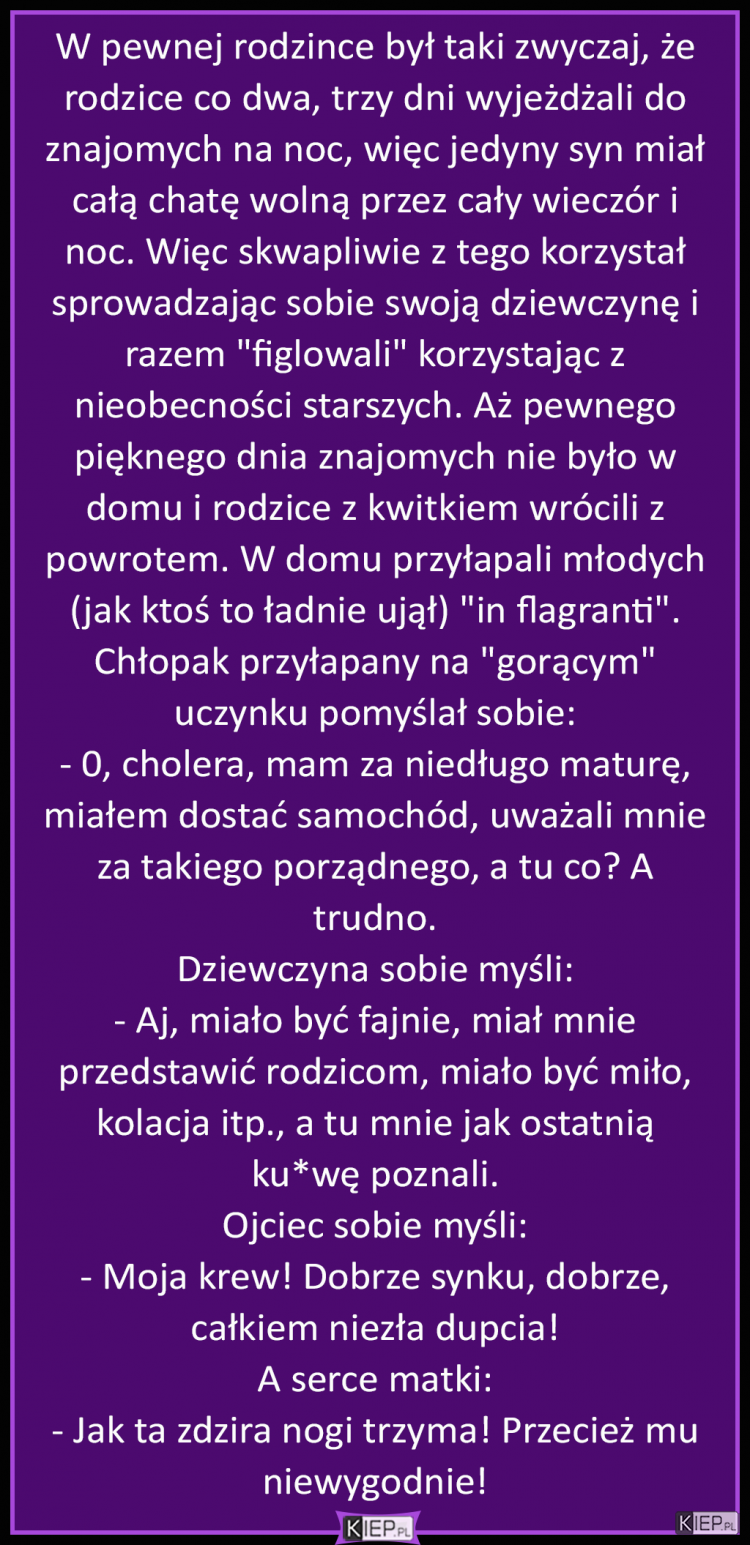 W pewnej rodzince był taki zwyczaj, że rodzice co dwa, trzy dni wyjeżdżali do znajomych na noc, więc jedyny syn miał całą chatę wolną przez cały wieczór i noc. Więc skwapliwie z tego korzystał sprowadzając sobie swoją dziewczynę i razem "figlowali" korzystając z nieobecności starszych. Aż pewnego pięknego dnia znajomych nie było w domu i rodzice z kwitkiem wrócili z powrotem. W domu przyłapali młodych (jak ktoś to ładnie ujął) "in flagranti". Chłopak przyłapany na "gorącym" uczynku pomyślał sobie:
- 0, cholera, mam za niedługo maturę, miałem dostać samochód, uważali mnie za takiego porządnego, a tu co? A trudno.
Dziewczyna sobie myśli:
- Aj, miało być fajnie, miał mnie przedstawić rodzicom, miało być miło, kolacja itp., a tu mnie jak ostatnią ku*wę poznali.
Ojciec sobie myśli:
- Moja krew! Dobrze synku, dobrze, całkiem niezła dupcia!
A serce matki:
- Jak ta zdzira nogi trzyma! Przecież mu niewygodnie!

KIEP.PL

KIEP.PL